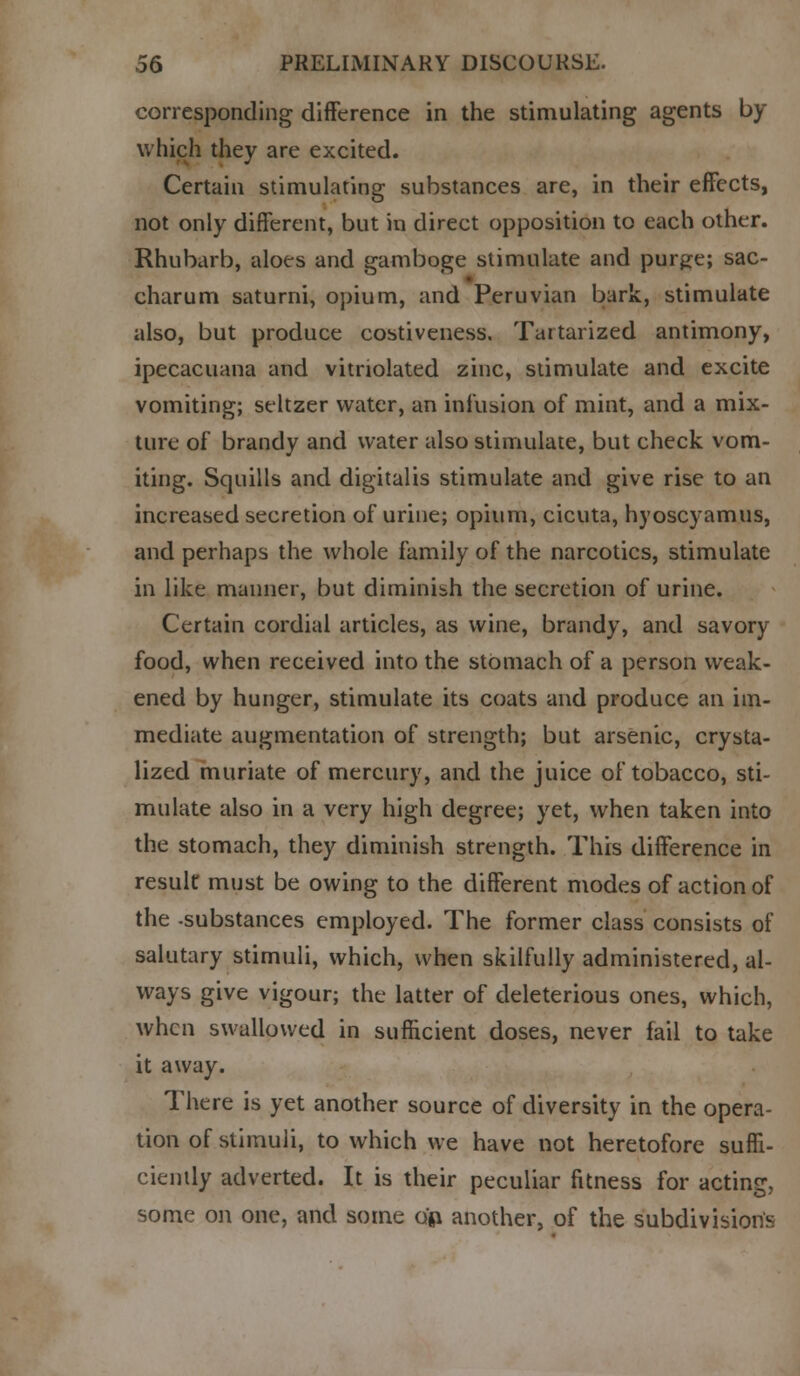 56 PRELIMINARY DISCOURSE.

corresponding difference in the stimulating agents by which they are excited.

Certain stimulating substances are, in their effects, not only different, but in direct opposition to each other. Rhubarb, aloes and gamboge stimulate and purge; saccharum saturni, opium, and Peruvian bark, stimulate also, but produce costiveness. Tartarized antimony, ipecacuana and vitriolated zinc, stimulate and excite vomiting; seltzer water, an infusion of mint, and a mixture of brandy and water also stimulate, but check vomiting. Squills and digitalis stimulate and give rise to an increased secretion of urine; opium, cicuta, hyoscyamus, and perhaps the whole family of the narcotics, stimulate in like manner, but diminish the secretion of urine.

Certain cordial articles, as wine, brandy, and savory food, when received into the stomach of a person weakened by hunger, stimulate its coats and produce an immediate augmentation of strength; but arsenic, crystalized muriate of mercury, and the juice of tobacco, stimulate also in a very high degree; yet, when taken into the stomach, they diminish strength. This difference in result must be owing to the different modes of action of the substances employed. The former class consists of salutary stimuli, which, when skilfully administered, always give vigour; the latter of deleterious ones, which, when swallowed in sufficient doses, never fail to take it away.

There is yet another source of diversity in the operation of stimuli, to which we have not heretofore sufficiently adverted. It is their peculiar fitness for acting, some on one, and some on another, of the subdivisions